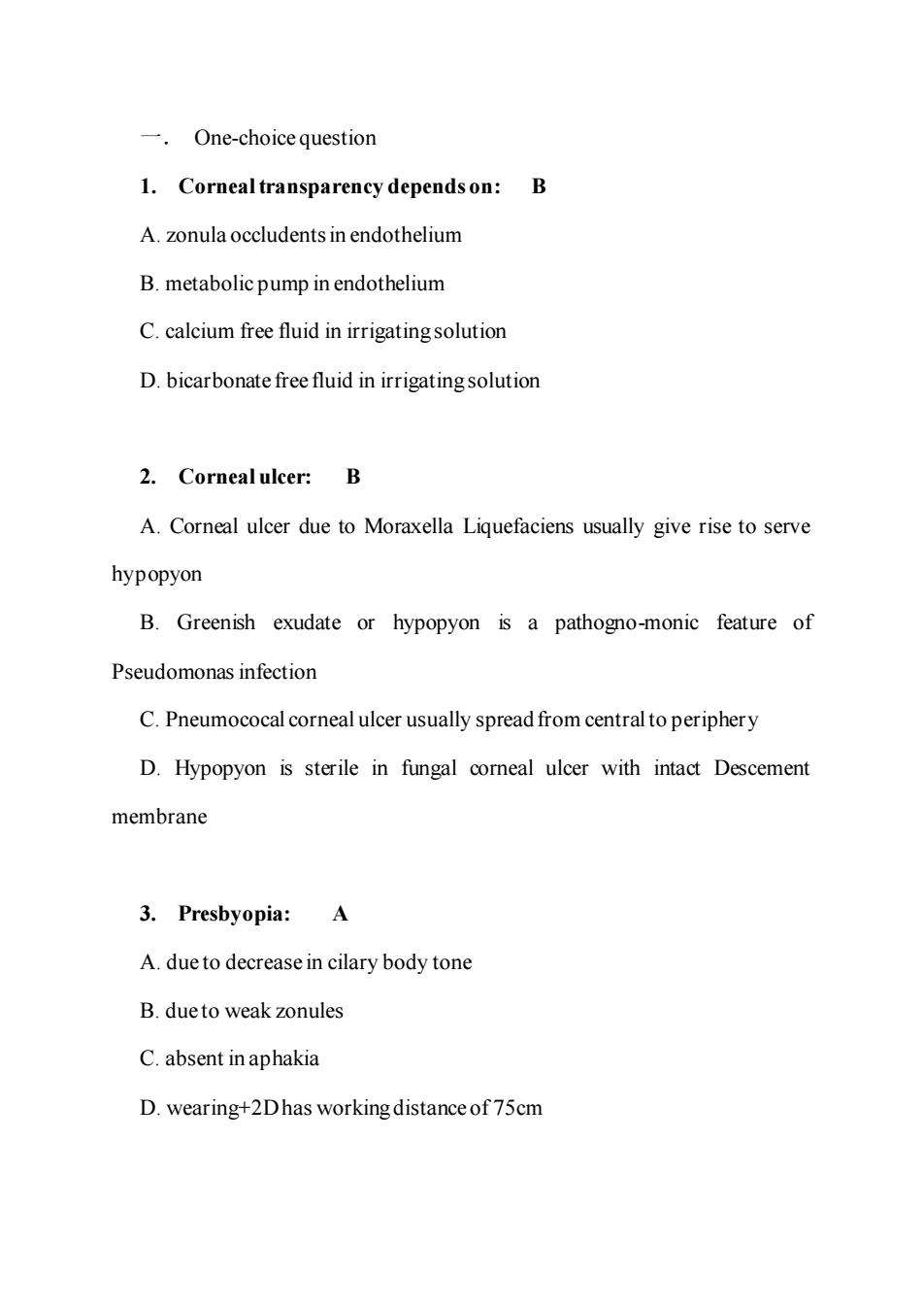 一. One-choice question

1. Corneal transparency depends on: B

A. zonula occludents in endothelium

B. metabolic pump in endothelium

C. calcium free fluid in irrigating solution

D. bicarbonate free fluid in irrigating solution

2. Corneal ulcer: B

A. Corneal ulcer due to Moraxella Liquefaciens usually give rise to serve hypopyon

B. Greenish exudate or hypopyon is a pathogno-monic feature of Pseudomonas infection

C. Pneumococal corneal ulcer usually spread from central to periphery

D. Hypopyon is sterile in fungal corneal ulcer with intact Descement membrane

3. Presbyopia: A

A. due to decrease in cilary body tone

B. due to weak zonules

C. absent in aphakia

D. wearing+2D has working distance of 75cm